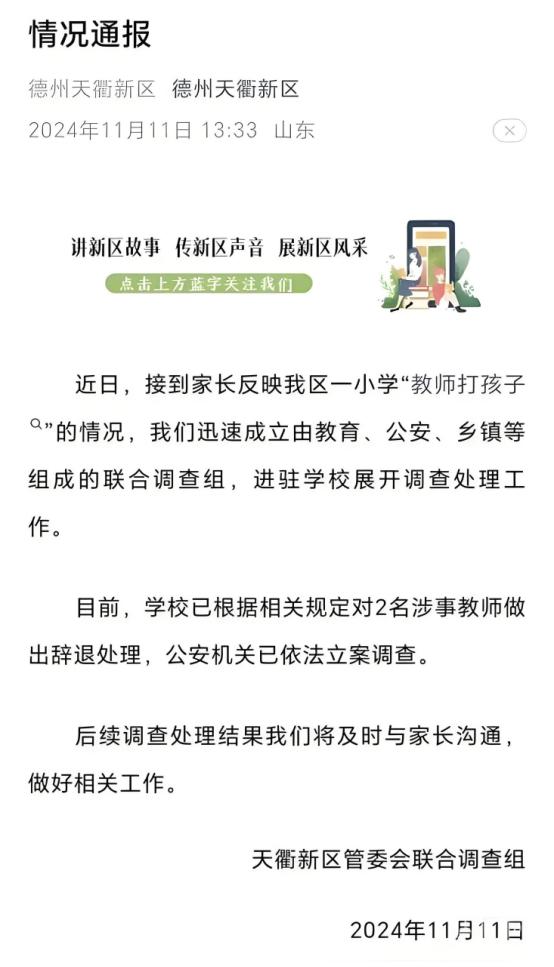 情况通报

德州天衢新区 德州天衢新区

2024年11月11日 13:33 山东

讲新区故事 传新区声音 展新区风采

点击上方蓝字关注我们

近日，接到家长反映我区一小学“教师打孩子”的情况，我们迅速成立由教育、公安、乡镇等组成的联合调查组，进驻学校展开调查处理工作。

目前，学校已根据相关规定对2名涉事教师做出辞退处理，公安机关已依法立案调查。

后续调查处理结果我们将及时与家长沟通，做好相关工作。

天衢新区管委会联合调查组

2024年11月11日